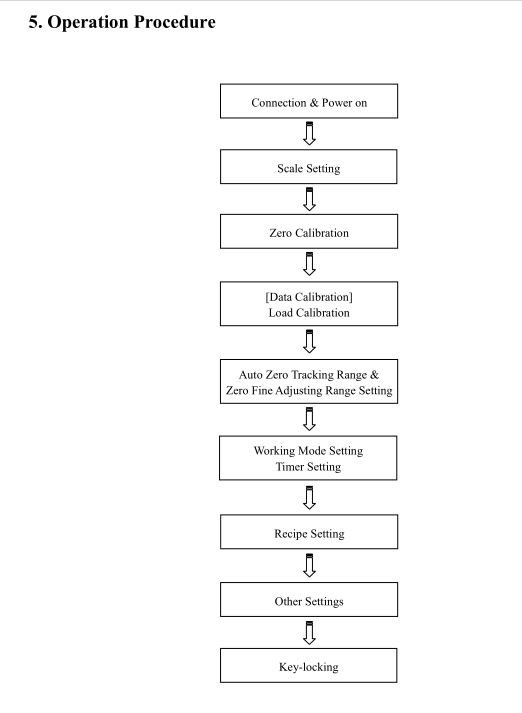 5. Operation Procedure

Connection & Power on

Scale Setting

Zero Calibration

[Data Calibration]
Load Calibration

Auto Zero Tracking Range &
Zero Fine Adjusting Range Setting

Working Mode Setting
Timer Setting

Recipe Setting

Other Settings

Key-locking